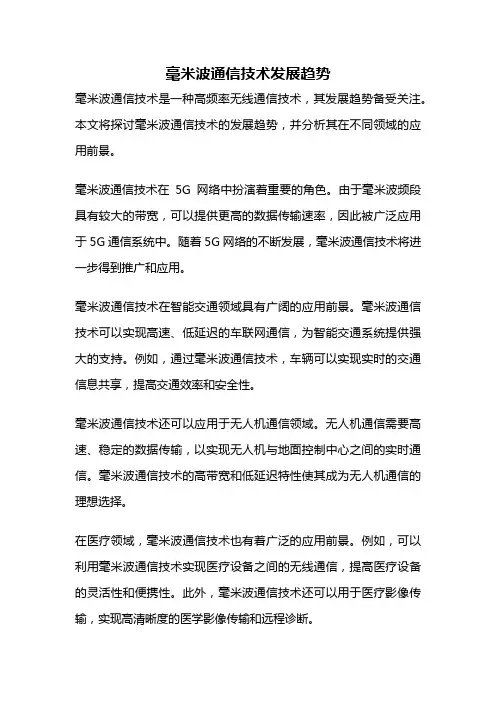 毫米波通信技术发展趋势

毫米波通信技术是一种高频率无线通信技术，其发展趋势备受关注。本文将探讨毫米波通信技术的发展趋势，并分析其在不同领域的应用前景。

毫米波通信技术在 5G 网络中扮演着重要的角色。由于毫米波频段具有较大的带宽，可以提供更高的数据传输速率，因此被广泛应用于 5G 通信系统中。随着 5G 网络的不断发展，毫米波通信技术将进一步得到推广和应用。

毫米波通信技术在智能交通领域具有广阔的应用前景。毫米波通信技术可以实现高速、低延迟的车联网通信，为智能交通系统提供强大的支持。例如，通过毫米波通信技术，车辆可以实现实时的交通信息共享，提高交通效率和安全性。

毫米波通信技术还可以应用于无人机通信领域。无人机通信需要高速、稳定的数据传输，以实现无人机与地面控制中心之间的实时通信。毫米波通信技术的高带宽和低延迟特性使其成为无人机通信的理想选择。

在医疗领域，毫米波通信技术也有着广泛的应用前景。例如，可以利用毫米波通信技术实现医疗设备之间的无线通信，提高医疗设备的灵活性和便携性。此外，毫米波通信技术还可以用于医疗影像传输，实现高清晰度的医学影像传输和远程诊断。